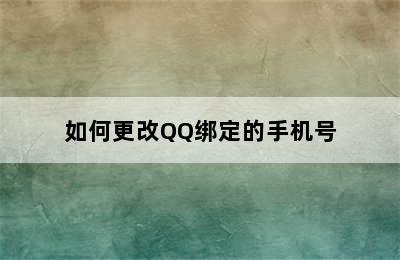 如何更改QQ绑定的手机号